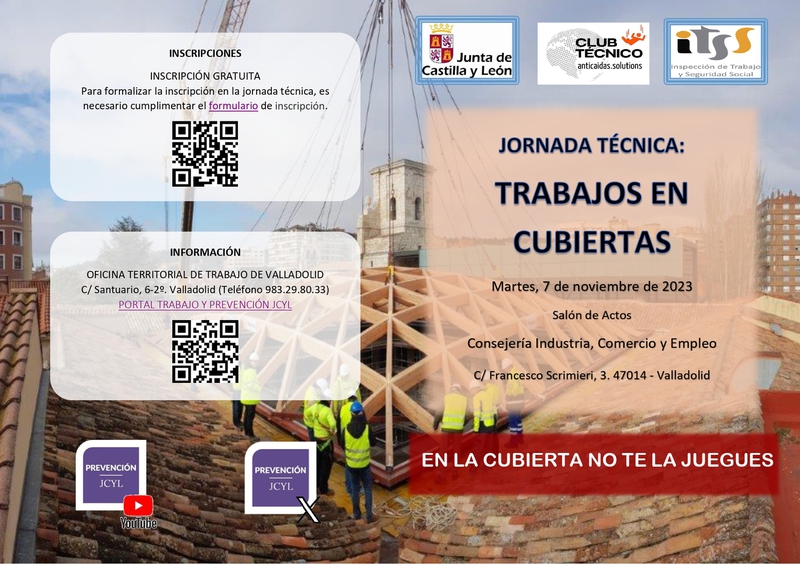 INSCRIPCIONES

INSCRIPCIÓN GRATUITA

Para formalizar la inscripción en la jornada técnica, es necesario cumplimentar el formulario de inscripción.

INFORMACIÓN

OFICINA TERRITORIAL DE TRABAJO DE VALLADOLID
C/ Santuario, 6-2º. Valladolid (Teléfono 983.29.80.33)
PORTAL TRABAJO Y PREVENCIÓN JCYL

PREVENCIÓN
JCYL

YouTube

PREVENCIÓN
JCYL

Junta de Castilla y León

CLUB TÉCNICO
anticaidas.solutions

itss
Inspección de Trabajo y Seguridad Social

JORNADA TÉCNICA:

TRABAJOS EN CUBIERTAS

Martes, 7 de noviembre de 2023

Salón de Actos

Consejería Industria, Comercio y Empleo

C/ Francesco Scrimieri, 3. 47014 - Valladolid

EN LA CUBIERTA NO TE LA JUEGUES